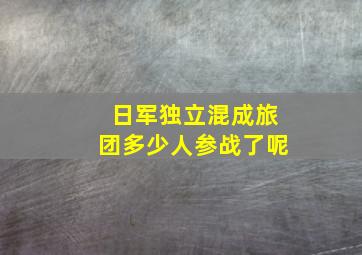 日军独立混成旅团多少人参战了呢